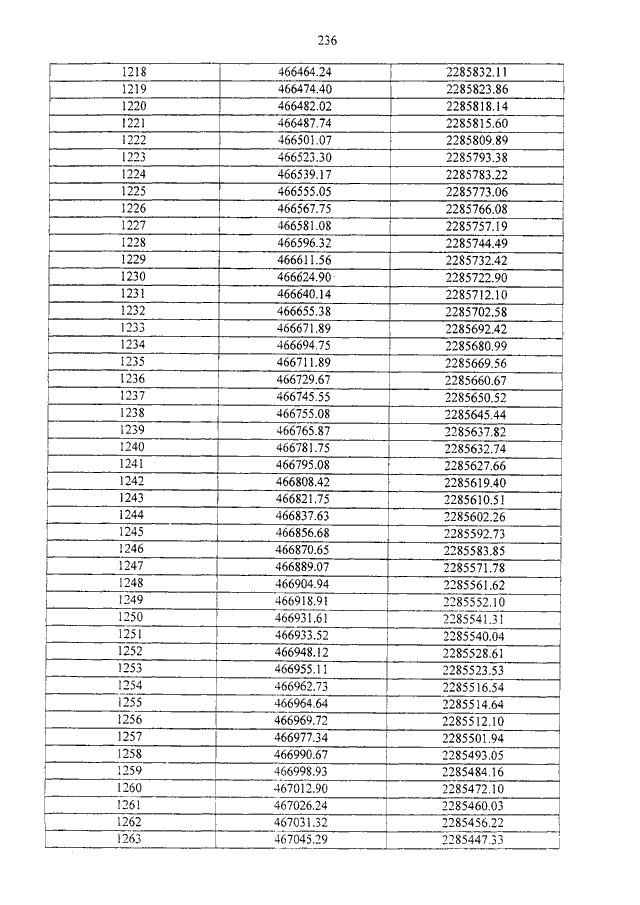 236

| | | |
|---|---|---|
| 1218 | 466464.24 | 2285832.11 |
| 1219 | 466474.40 | 2285823.86 |
| 1220 | 466482.02 | 2285818.14 |
| 1221 | 466487.74 | 2285815.60 |
| 1222 | 466501.07 | 2285809.89 |
| 1223 | 466523.30 | 2285793.38 |
| 1224 | 466539.17 | 2285783.22 |
| 1225 | 466555.05 | 2285773.06 |
| 1226 | 466567.75 | 2285766.08 |
| 1227 | 466581.08 | 2285757.19 |
| 1228 | 466596.32 | 2285744.49 |
| 1229 | 466611.56 | 2285732.42 |
| 1230 | 466624.90 | 2285722.90 |
| 1231 | 466640.14 | 2285712.10 |
| 1232 | 466655.38 | 2285702.58 |
| 1233 | 466671.89 | 2285692.42 |
| 1234 | 466694.75 | 2285680.99 |
| 1235 | 466711.89 | 2285669.56 |
| 1236 | 466729.67 | 2285660.67 |
| 1237 | 466745.55 | 2285650.52 |
| 1238 | 466755.08 | 2285645.44 |
| 1239 | 466765.87 | 2285637.82 |
| 1240 | 466781.75 | 2285632.74 |
| 1241 | 466795.08 | 2285627.66 |
| 1242 | 466808.42 | 2285619.40 |
| 1243 | 466821.75 | 2285610.51 |
| 1244 | 466837.63 | 2285602.26 |
| 1245 | 466856.68 | 2285592.73 |
| 1246 | 466870.65 | 2285583.85 |
| 1247 | 466889.07 | 2285571.78 |
| 1248 | 466904.94 | 2285561.62 |
| 1249 | 466918.91 | 2285552.10 |
| 1250 | 466931.61 | 2285541.31 |
| 1251 | 466933.52 | 2285540.04 |
| 1252 | 466948.12 | 2285528.61 |
| 1253 | 466955.11 | 2285523.53 |
| 1254 | 466962.73 | 2285516.54 |
| 1255 | 466964.64 | 2285514.64 |
| 1256 | 466969.72 | 2285512.10 |
| 1257 | 466977.34 | 2285501.94 |
| 1258 | 466990.67 | 2285493.05 |
| 1259 | 466998.93 | 2285484.16 |
| 1260 | 467012.90 | 2285472.10 |
| 1261 | 467026.24 | 2285460.03 |
| 1262 | 467031.32 | 2285456.22 |
| 1263 | 467045.29 | 2285447.33 |